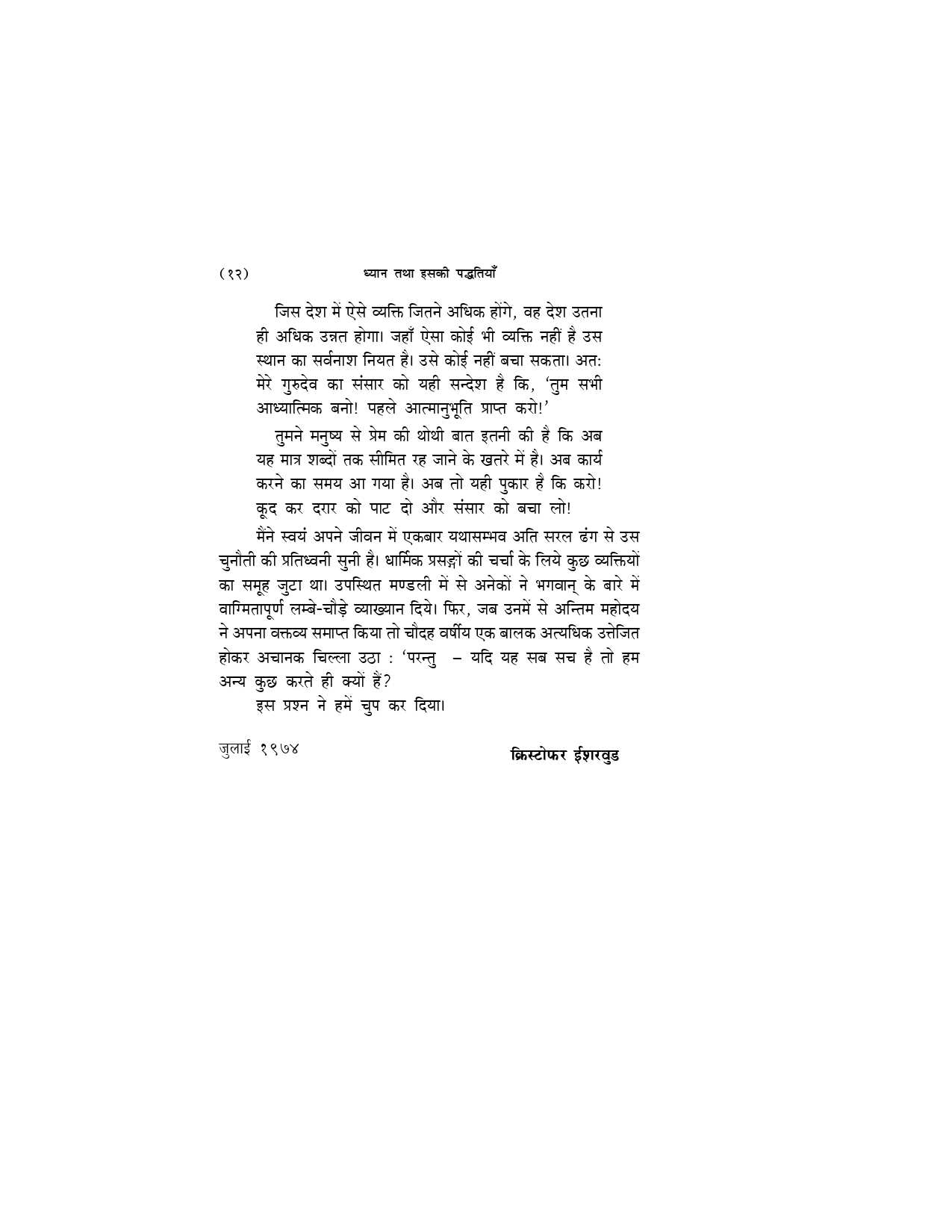 (१२) ध्यान तथा इसकी पद्धतियाँ

जिस देश में ऐसे व्यक्ति जितने अधिक होंगे, वह देश उतना ही अधिक उन्नत होगा। जहाँ ऐसा कोई भी व्यक्ति नहीं है उस स्थान का सर्वनाश नियत है। उसे कोई नहीं बचा सकता। अतः मेरे गुरुदेव का संसार को यही सन्देश है कि, 'तुम सभी आध्यात्मिक बनो! पहले आत्मानुभूति प्राप्त करो!'

तुमने मनुष्य से प्रेम की थोथी बात इतनी की है कि अब यह मात्र शब्दों तक सीमित रह जाने के खतरे में है। अब कार्य करने का समय आ गया है। अब तो यही पुकार है कि करो! कूद कर दरार को पाट दो और संसार को बचा लो!

मैंने स्वयं अपने जीवन में एकबार यथासम्भव अति सरल ढंग से उस चुनौती की प्रतिध्वनी सुनी है। धार्मिक प्रसङ्गों की चर्चा के लिये कुछ व्यक्तियों का समूह जुटा था। उपस्थित मण्डली में से अनेकों ने भगवान् के बारे में वाग्मितापूर्ण लम्बे-चौड़े व्याख्यान दिये। फिर, जब उनमें से अन्तिम महोदय ने अपना वक्तव्य समाप्त किया तो चौदह वर्षीय एक बालक अत्यधिक उत्तेजित होकर अचानक चिल्ला उठा : 'परन्तु – यदि यह सब सच है तो हम अन्य कुछ करते ही क्यों हैं?

इस प्रश्न ने हमें चुप कर दिया।

जुलाई १९७४ क्रिस्टोफर ईशरवुड